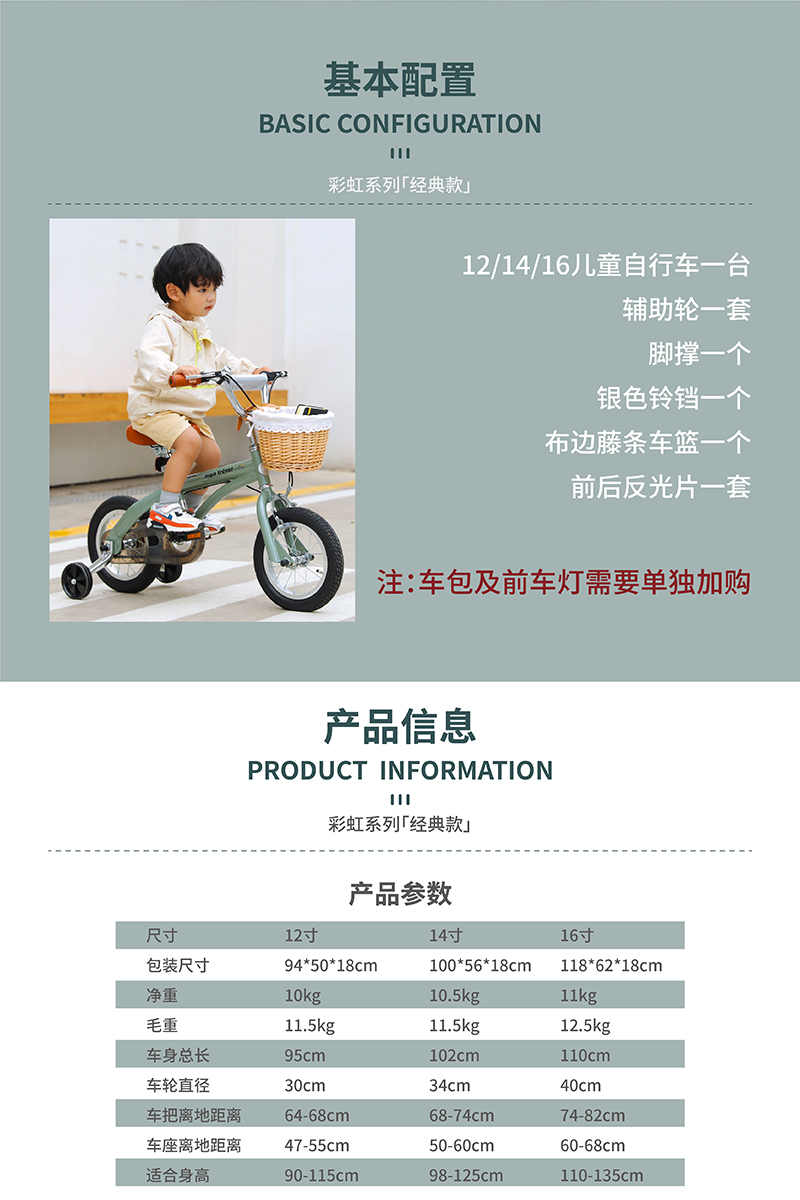 基本配置
BASIC CONFIGURATION

彩虹系列「经典款」

12/14/16儿童自行车一台
辅助轮一套
脚撑一个
银色铃铛一个
布边藤条车篮一个
前后反光片一套

注：车包及前车灯需要单独加购

产品信息
PRODUCT INFORMATION

彩虹系列「经典款」

产品参数

| 尺寸 | 12寸 | 14寸 | 16寸 |
|---|---|---|---|
| 包装尺寸 | 94*50*18cm | 100*56*18cm | 118*62*18cm |
| 净重 | 10kg | 10.5kg | 11kg |
| 毛重 | 11.5kg | 11.5kg | 12.5kg |
| 车身总长 | 95cm | 102cm | 110cm |
| 车轮直径 | 30cm | 34cm | 40cm |
| 车把离地距离 | 64-68cm | 68-74cm | 74-82cm |
| 车座离地距离 | 47-55cm | 50-60cm | 60-68cm |
| 适合身高 | 90-115cm | 98-125cm | 110-135cm |